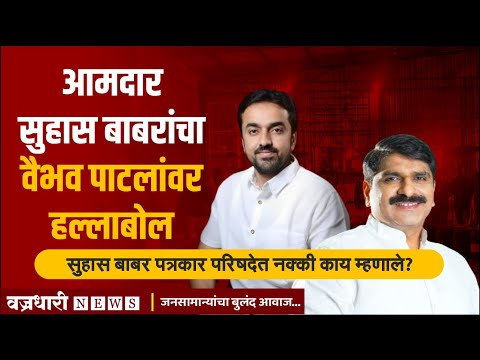 आमदार सुहास बाबरांचा वैभव पाटलांवर हल्लाबोल

सुहास बाबर पत्रकार परिषदेत नक्की काय म्हणाले?

वज्रधारी NEWS | जनसामान्यांचा बुलंद आवाज...